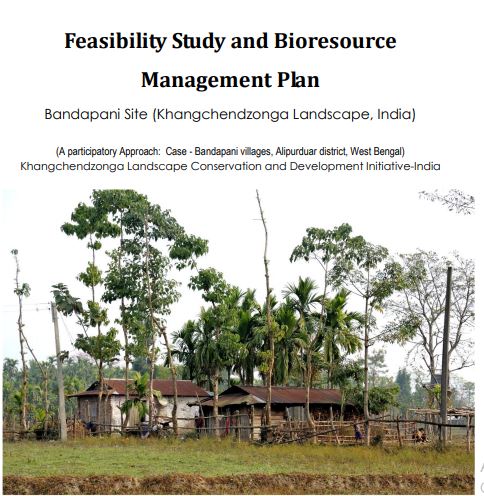 Feasibility Study and Bioresource Management Plan

Bandapani Site (Khangchendzonga Landscape, India)

(A participatory Approach: Case - Bandapani villages, Alipurduar district, West Bengal)
Khangchendzonga Landscape Conservation and Development Initiative-India